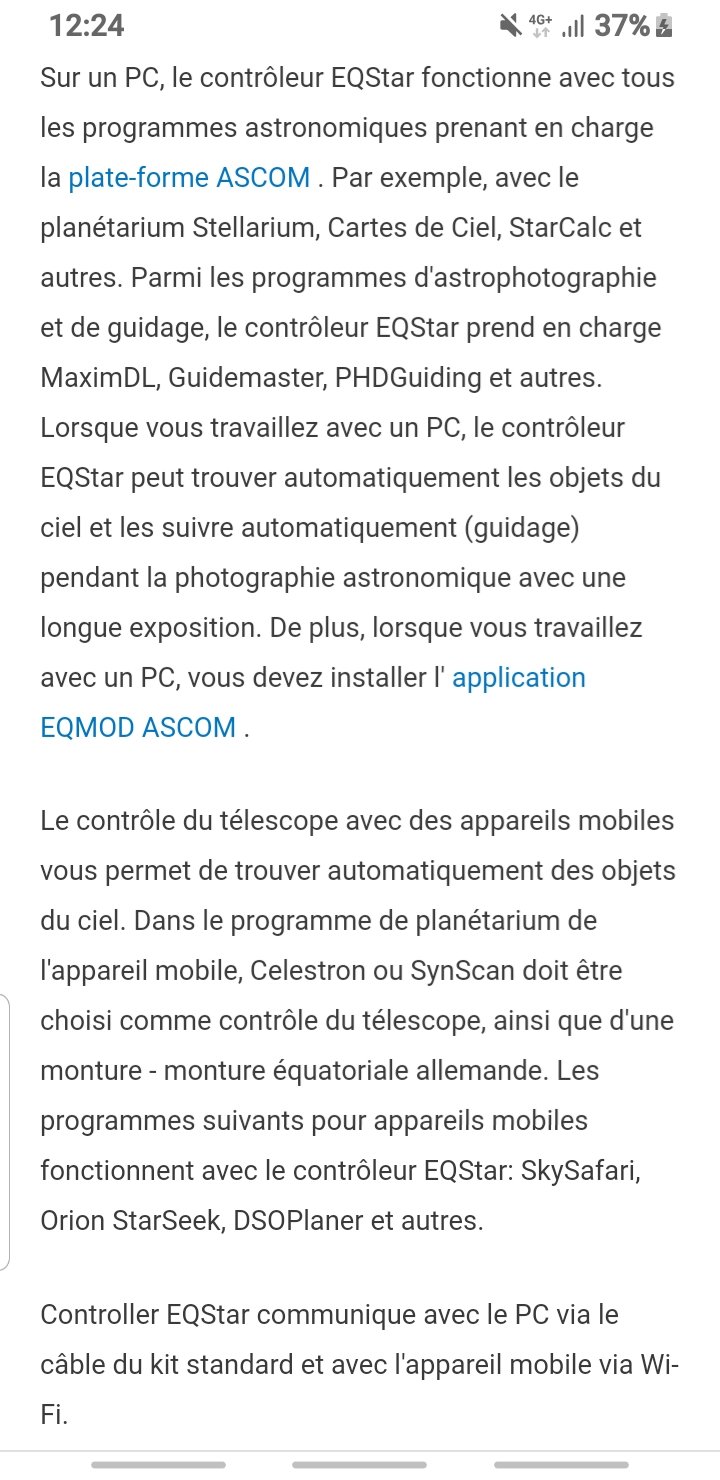 12:24 4G+ 37%

Sur un PC, le contrôleur EQStar fonctionne avec tous les programmes astronomiques prenant en charge la plate-forme ASCOM . Par exemple, avec le planétarium Stellarium, Cartes de Ciel, StarCalc et autres. Parmi les programmes d'astrophotographie et de guidage, le contrôleur EQStar prend en charge MaximDL, Guidemaster, PHDGuiding et autres. Lorsque vous travaillez avec un PC, le contrôleur EQStar peut trouver automatiquement les objets du ciel et les suivre automatiquement (guidage) pendant la photographie astronomique avec une longue exposition. De plus, lorsque vous travaillez avec un PC, vous devez installer l' application EQMOD ASCOM .

Le contrôle du télescope avec des appareils mobiles vous permet de trouver automatiquement des objets du ciel. Dans le programme de planétarium de l'appareil mobile, Celestron ou SynScan doit être choisi comme contrôle du télescope, ainsi que d'une monture - monture équatoriale allemande. Les programmes suivants pour appareils mobiles fonctionnent avec le contrôleur EQStar: SkySafari, Orion StarSeek, DSOPlaner et autres.

Controller EQStar communique avec le PC via le câble du kit standard et avec l'appareil mobile via Wi-Fi.